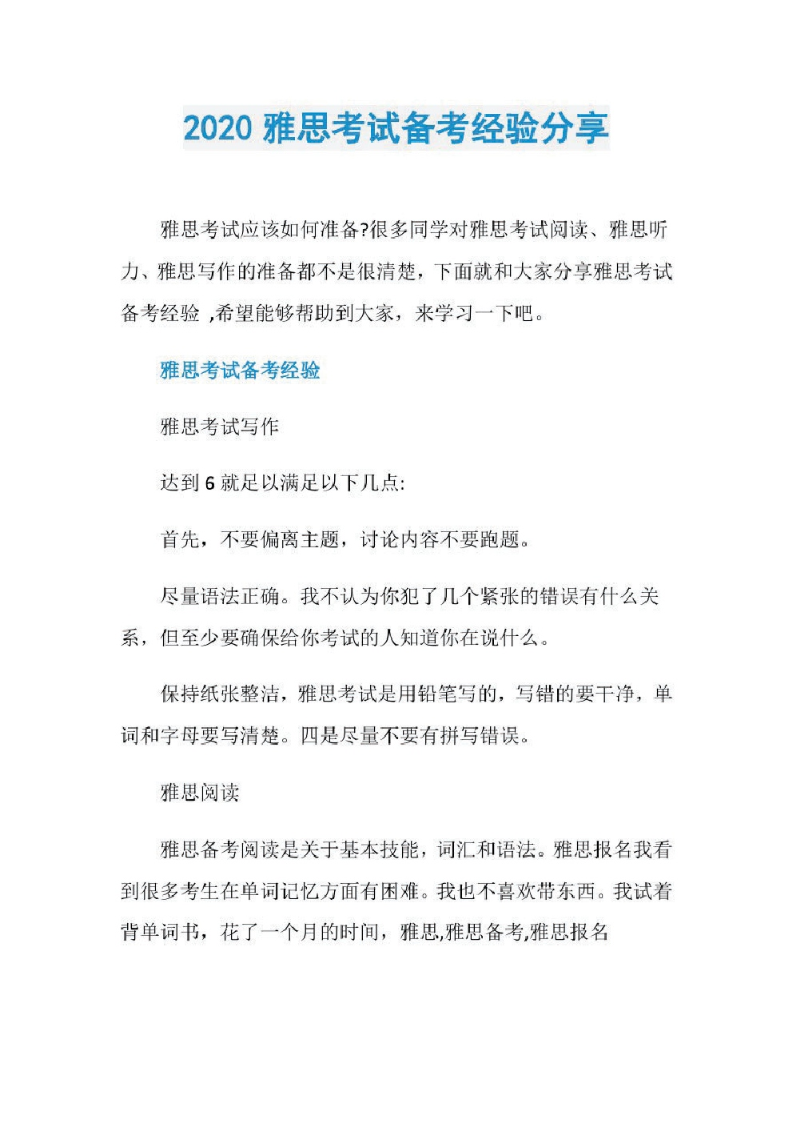 2020 雅思考试备考经验分享

雅思考试应该如何准备?很多同学对雅思考试阅读、雅思听力、雅思写作的准备都不是很清楚，下面就和大家分享雅思考试备考经验 ,希望能够帮助到大家，来学习一下吧。

雅思考试备考经验

雅思考试写作

达到 6 就足以满足以下几点:

首先，不要偏离主题，讨论内容不要跑题。

尽量语法正确。我不认为你犯了几个紧张的错误有什么关系，但至少要确保给你考试的人知道你在说什么。

保持纸张整洁，雅思考试是用铅笔写的，写错的要干净，单词和字母要写清楚。四是尽量不要有拼写错误。

雅思阅读

雅思备考阅读是关于基本技能，词汇和语法。雅思报名我看到很多考生在单词记忆方面有困难。我也不喜欢带东西。我试着背单词书，花了一个月的时间，雅思,雅思备考,雅思报名